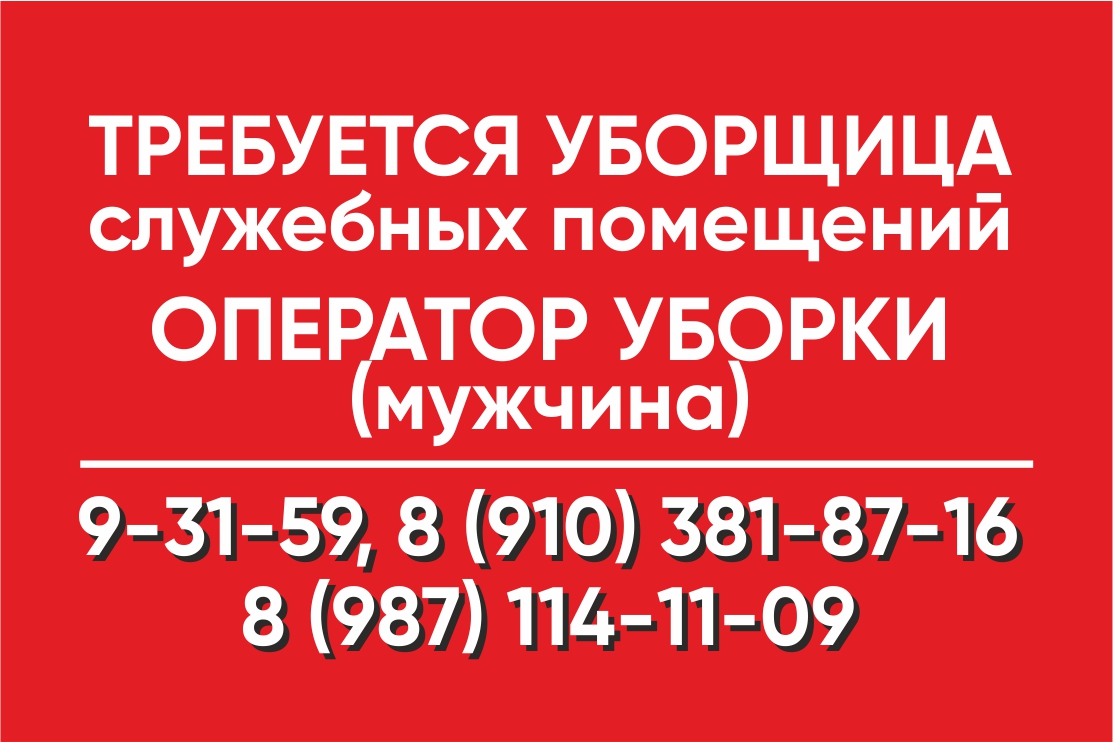 ТРЕБУЕТСЯ УБОРЩИЦА
служебных помещений
ОПЕРАТОР УБОРКИ
(мужчина)

9-31-59, 8 (910) 381-87-16
8 (987) 114-11-09